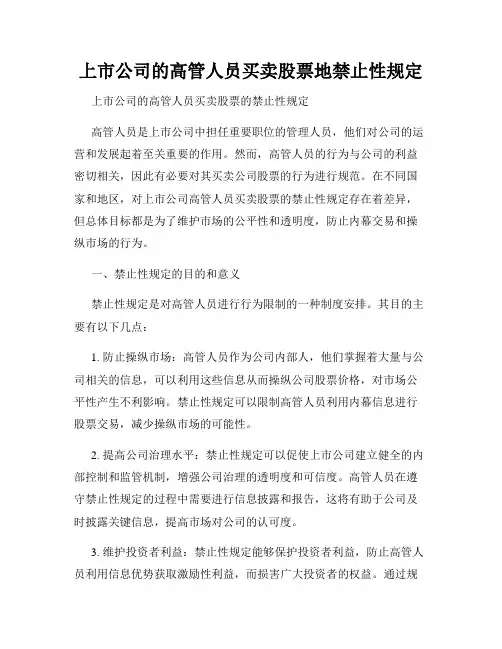 上市公司的高管人员买卖股票地禁止性规定

上市公司的高管人员买卖股票的禁止性规定

高管人员是上市公司中担任重要职位的管理人员，他们对公司的运营和发展起着至关重要的作用。然而，高管人员的行为与公司的利益密切相关，因此有必要对其买卖公司股票的行为进行规范。在不同国家和地区，对上市公司高管人员买卖股票的禁止性规定存在着差异，但总体目标都是为了维护市场的公平性和透明度，防止内幕交易和操纵市场的行为。

一、禁止性规定的目的和意义

禁止性规定是对高管人员进行行为限制的一种制度安排。其目的主要有以下几点：

1. 防止操纵市场：高管人员作为公司内部人，他们掌握着大量与公司相关的信息，可以利用这些信息从而操纵公司股票价格，对市场公平性产生不利影响。禁止性规定可以限制高管人员利用内幕信息进行股票交易，减少操纵市场的可能性。

2. 提高公司治理水平：禁止性规定可以促使上市公司建立健全的内部控制和监管机制，增强公司治理的透明度和可信度。高管人员在遵守禁止性规定的过程中需要进行信息披露和报告，这将有助于公司及时披露关键信息，提高市场对公司的认可度。

3. 维护投资者利益：禁止性规定能够保护投资者利益，防止高管人员利用信息优势获取激励性利益，而损害广大投资者的权益。通过规